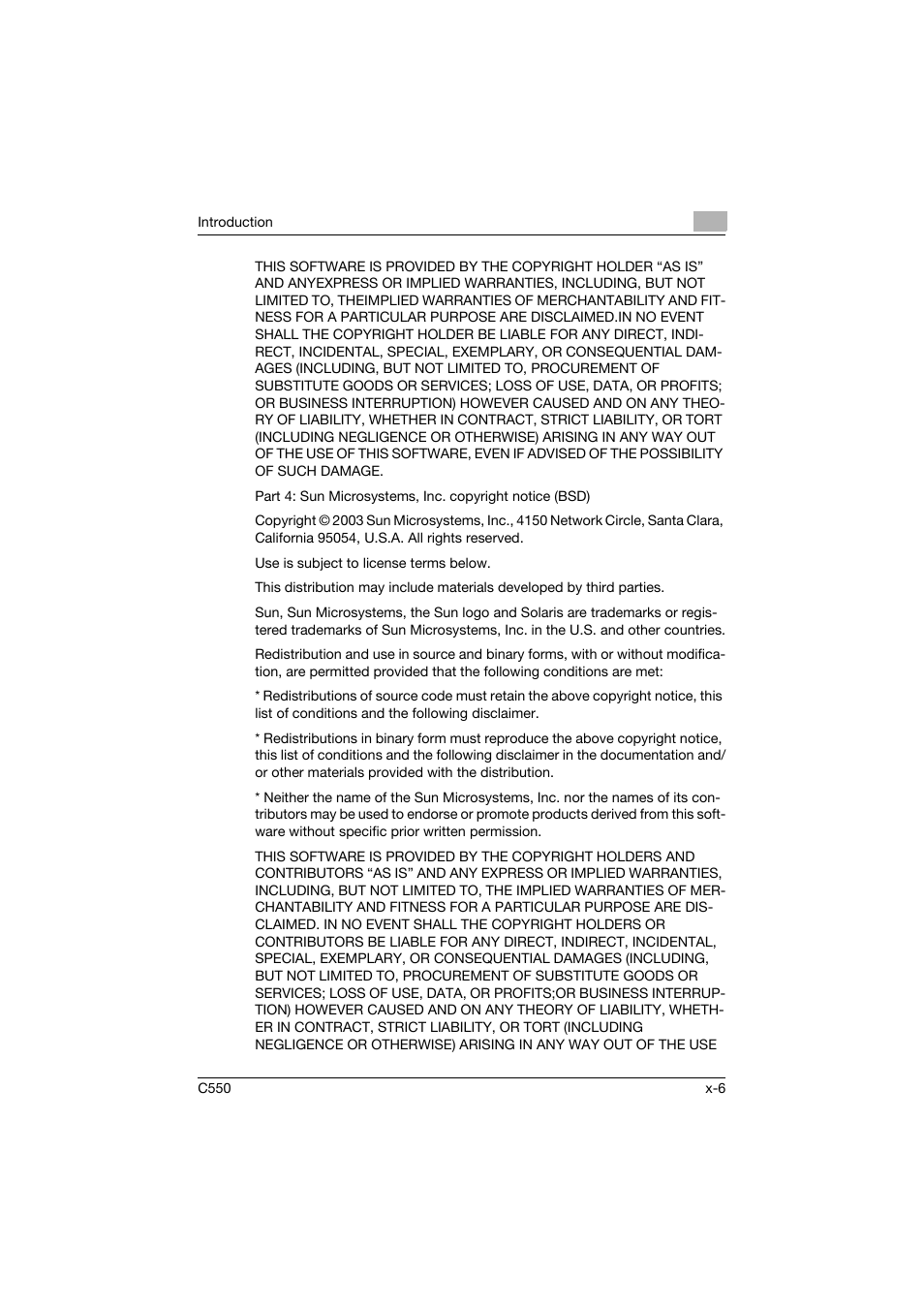 Introduction

THIS SOFTWARE IS PROVIDED BY THE COPYRIGHT HOLDER “AS IS” AND ANYEXPRESS OR IMPLIED WARRANTIES, INCLUDING, BUT NOT LIMITED TO, THEIMPLIED WARRANTIES OF MERCHANTABILITY AND FITNESS FOR A PARTICULAR PURPOSE ARE DISCLAIMED.IN NO EVENT SHALL THE COPYRIGHT HOLDER BE LIABLE FOR ANY DIRECT, INDIRECT, INCIDENTAL, SPECIAL, EXEMPLARY, OR CONSEQUENTIAL DAMAGES (INCLUDING, BUT NOT LIMITED TO, PROCUREMENT OF SUBSTITUTE GOODS OR SERVICES; LOSS OF USE, DATA, OR PROFITS; OR BUSINESS INTERRUPTION) HOWEVER CAUSED AND ON ANY THEORY OF LIABILITY, WHETHER IN CONTRACT, STRICT LIABILITY, OR TORT (INCLUDING NEGLIGENCE OR OTHERWISE) ARISING IN ANY WAY OUT OF THE USE OF THIS SOFTWARE, EVEN IF ADVISED OF THE POSSIBILITY OF SUCH DAMAGE.

Part 4: Sun Microsystems, Inc. copyright notice (BSD)

Copyright © 2003 Sun Microsystems, Inc., 4150 Network Circle, Santa Clara, California 95054, U.S.A. All rights reserved.

Use is subject to license terms below.

This distribution may include materials developed by third parties.

Sun, Sun Microsystems, the Sun logo and Solaris are trademarks or registered trademarks of Sun Microsystems, Inc. in the U.S. and other countries.

Redistribution and use in source and binary forms, with or without modification, are permitted provided that the following conditions are met:

* Redistributions of source code must retain the above copyright notice, this list of conditions and the following disclaimer.

* Redistributions in binary form must reproduce the above copyright notice, this list of conditions and the following disclaimer in the documentation and/or other materials provided with the distribution.

* Neither the name of the Sun Microsystems, Inc. nor the names of its contributors may be used to endorse or promote products derived from this software without specific prior written permission.

THIS SOFTWARE IS PROVIDED BY THE COPYRIGHT HOLDERS AND CONTRIBUTORS “AS IS” AND ANY EXPRESS OR IMPLIED WARRANTIES, INCLUDING, BUT NOT LIMITED TO, THE IMPLIED WARRANTIES OF MERCHANTABILITY AND FITNESS FOR A PARTICULAR PURPOSE ARE DISCLAIMED. IN NO EVENT SHALL THE COPYRIGHT HOLDERS OR CONTRIBUTORS BE LIABLE FOR ANY DIRECT, INDIRECT, INCIDENTAL, SPECIAL, EXEMPLARY, OR CONSEQUENTIAL DAMAGES (INCLUDING, BUT NOT LIMITED TO, PROCUREMENT OF SUBSTITUTE GOODS OR SERVICES; LOSS OF USE, DATA, OR PROFITS;OR BUSINESS INTERRUPTION) HOWEVER CAUSED AND ON ANY THEORY OF LIABILITY, WHETHER IN CONTRACT, STRICT LIABILITY, OR TORT (INCLUDING NEGLIGENCE OR OTHERWISE) ARISING IN ANY WAY OUT OF THE USE

C550 x-6